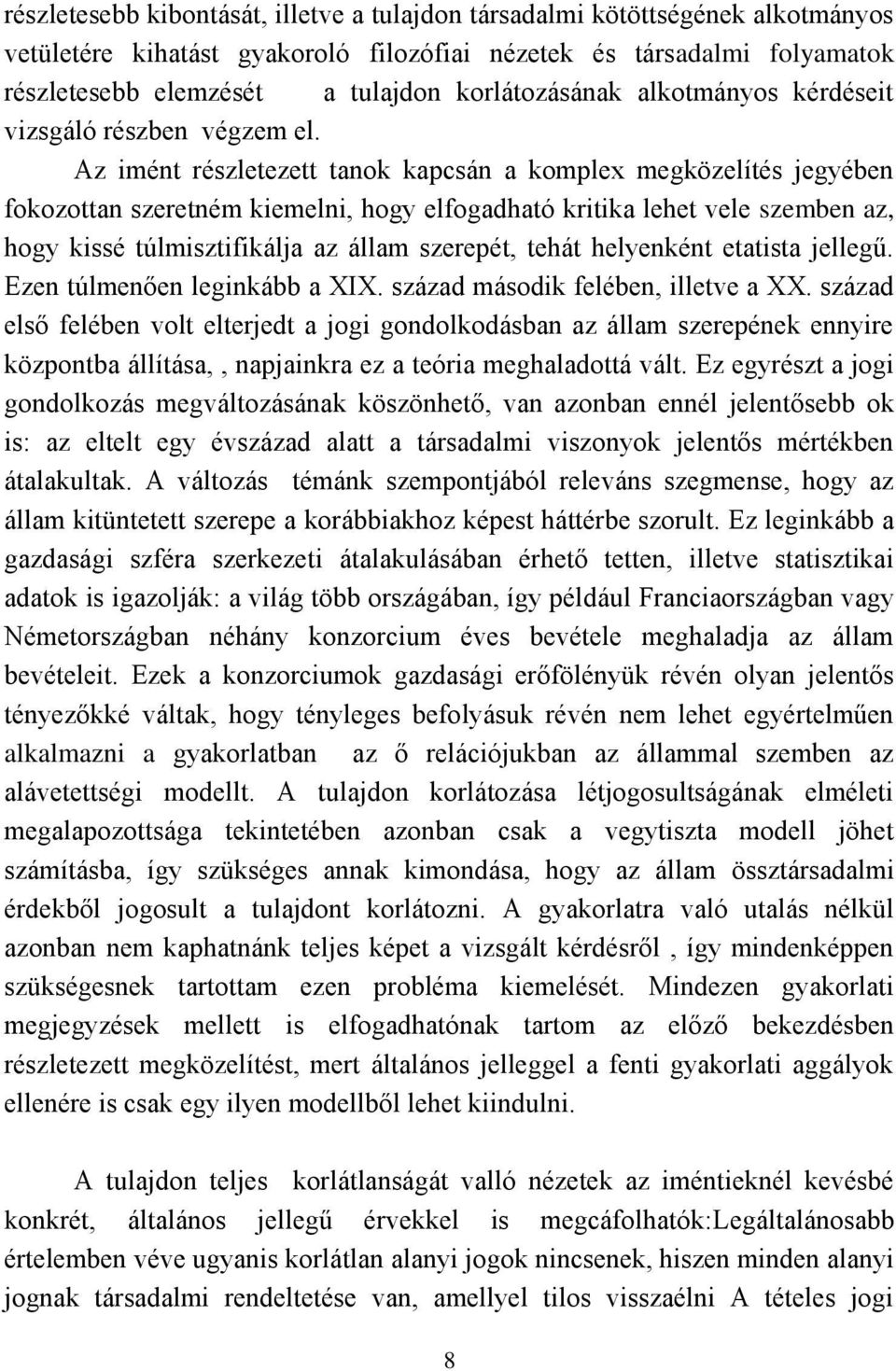 részletesebb kibontását, illetve a tulajdon társadalmi kötöttségének alkotmányos vetületére kihatást gyakoroló filozófiai nézetek és társadalmi folyamatok részletesebb elemzését a tulajdon korlátozásának alkotmányos kérdéseit vizsgáló részben végzem el.

Az imént részletezett tanok kapcsán a komplex megközelítés jegyében fokozottan szeretném kiemelni, hogy elfogadható kritika lehet vele szemben az, hogy kissé túlmisztifikálja az állam szerepét, tehát helyenként etatista jellegű. Ezen túlmenően leginkább a XIX. század második felében, illetve a XX. század első felében volt elterjedt a jogi gondolkodásban az állam szerepének ennyire központba állítása, , napjainkra ez a teória meghaladottá vált. Ez egyrészt a jogi gondolkozás megváltozásának köszönhető, van azonban ennél jelentősebb ok is: az eltelt egy évszázad alatt a társadalmi viszonyok jelentős mértékben átalakultak. A változás témánk szempontjából releváns szegmense, hogy az állam kitüntetett szerepe a korábbiakhoz képest háttérbe szorult. Ez leginkább a gazdasági szféra szerkezeti átalakulásában érhető tetten, illetve statisztikai adatok is igazolják: a világ több országában, így például Franciaországban vagy Németországban néhány konzorcium éves bevétele meghaladja az állam bevételeit. Ezek a konzorciumok gazdasági erőfölényük révén olyan jelentős tényezőkké váltak, hogy tényleges befolyásuk révén nem lehet egyértelműen alkalmazni a gyakorlatban az ő relációjukban az állammal szemben az alávetettségi modellt. A tulajdon korlátozása létjogosultságának elméleti megalapozottsága tekintetében azonban csak a vegytiszta modell jöhet számításba, így szükséges annak kimondása, hogy az állam össztársadalmi érdekből jogosult a tulajdont korlátozni. A gyakorlatra való utalás nélkül azonban nem kaphatnánk teljes képet a vizsgált kérdésről , így mindenképpen szükségesnek tartottam ezen probléma kiemelését. Mindezen gyakorlati megjegyzések mellett is elfogadhatónak tartom az előző bekezdésben részletezett megközelítést, mert általános jelleggel a fenti gyakorlati aggályok ellenére is csak egy ilyen modellből lehet kiindulni.

A tulajdon teljes korlátlanságát valló nézetek az iméntieknél kevésbé konkrét, általános jellegű érvekkel is megcáfolhatók:Legáltalánosabb értelemben véve ugyanis korlátlan alanyi jogok nincsenek, hiszen minden alanyi jognak társadalmi rendeltetése van, amellyel tilos visszaélni A tételes jogi

8